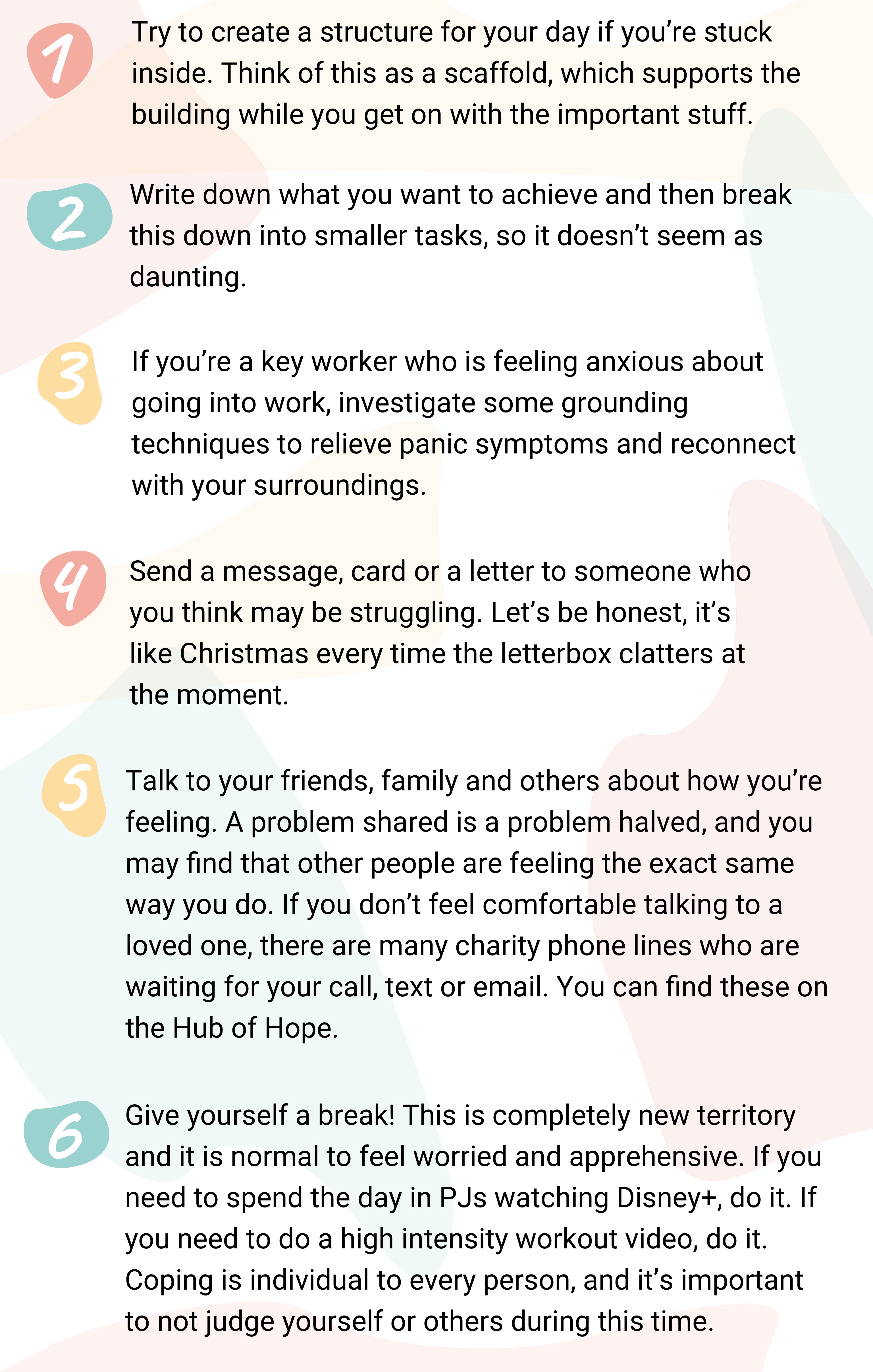 1

Try to create a structure for your day if you're stuck inside. Think of this as a scaffold, which supports the building while you get on with the important stuff.

2

Write down what you want to achieve and then break this down into smaller tasks, so it doesn't seem as daunting.

3

If you're a key worker who is feeling anxious about going into work, investigate some grounding techniques to relieve panic symptoms and reconnect with your surroundings.

4

Send a message, card or a letter to someone who you think may be struggling. Let's be honest, it's like Christmas every time the letterbox clatters at the moment.

5

Talk to your friends, family and others about how you're feeling. A problem shared is a problem halved, and you may find that other people are feeling the exact same way you do. If you don't feel comfortable talking to a loved one, there are many charity phone lines who are waiting for your call, text or email. You can find these on the Hub of Hope.

6

Give yourself a break! This is completely new territory and it is normal to feel worried and apprehensive. If you need to spend the day in PJs watching Disney+, do it. If you need to do a high intensity workout video, do it. Coping is individual to every person, and it's important to not judge yourself or others during this time.